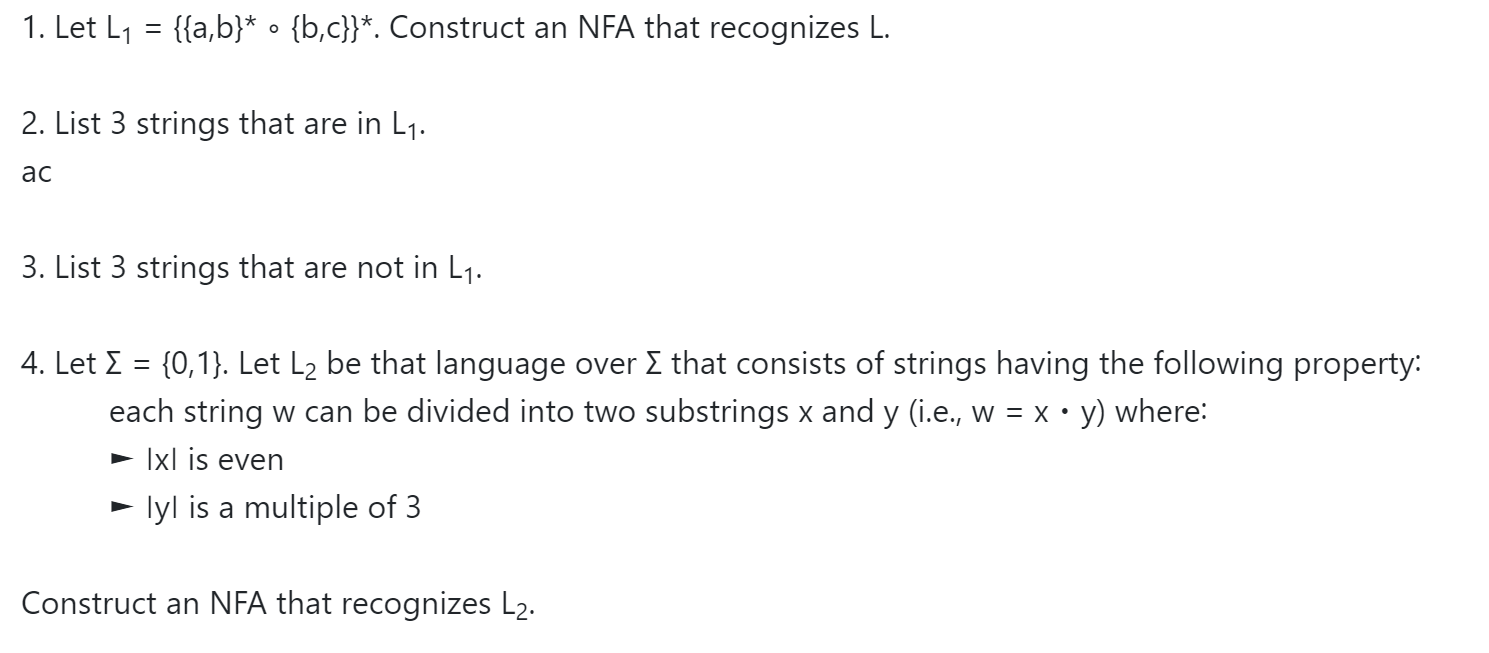 1. Let $L_1 = \{\{a,b\}^* \circ \{b,c\}\}^*$. Construct an NFA that recognizes L.

2. List 3 strings that are in $L_1$.
ac

3. List 3 strings that are not in $L_1$.

4. Let $\Sigma = \{0,1\}$. Let $L_2$ be that language over $\Sigma$ that consists of strings having the following property:
each string w can be divided into two substrings x and y (i.e., $w = x \cdot y$) where:
► $|x|$ is even
► $|y|$ is a multiple of 3

Construct an NFA that recognizes $L_2$.